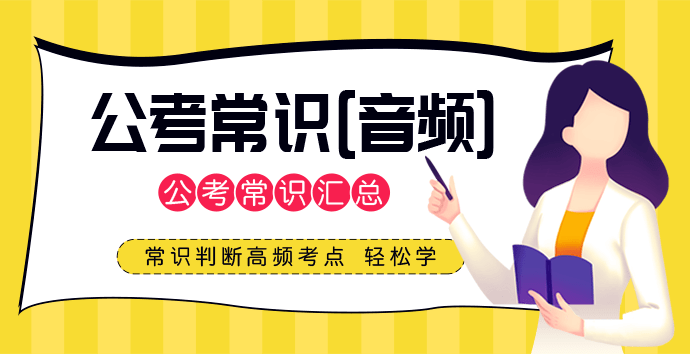 公考常识[音频]

公考常识汇总

常识判断高频考点 轻松学